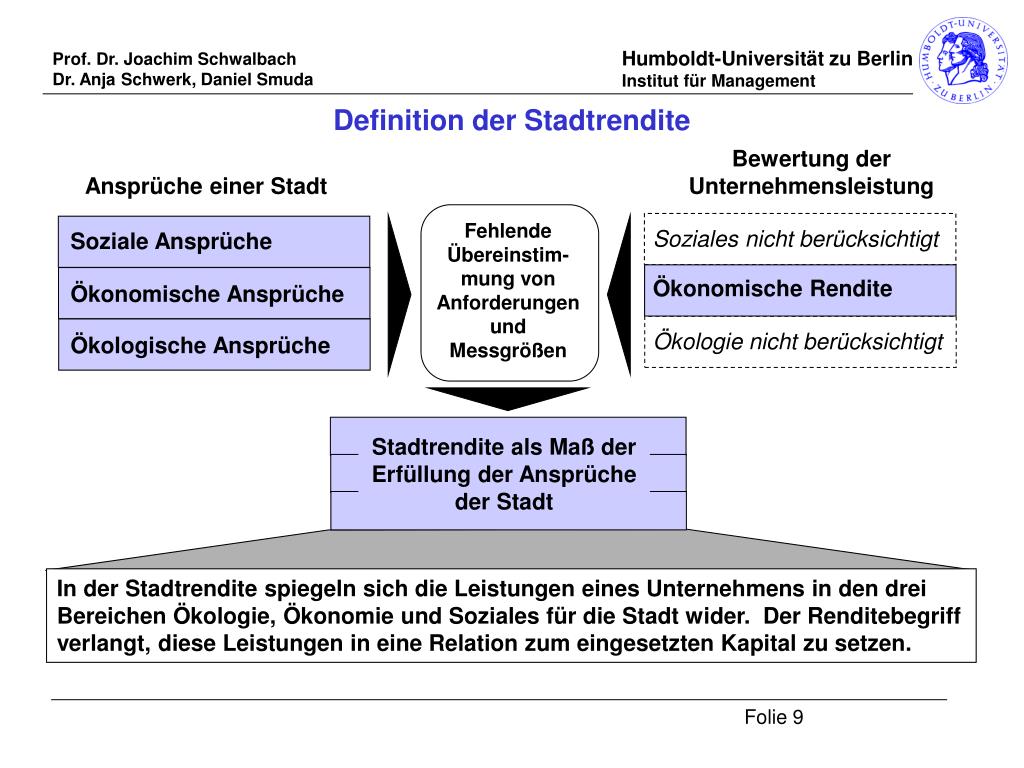 Prof. Dr. Joachim Schwalbach
Dr. Anja Schwerk, Daniel Smuda

Humboldt-Universität zu Berlin
Institut für Management

HUMBOLDT-UNIVERSITÄT ZU BERLIN

Definition der Stadtrendite

Ansprüche einer Stadt

Soziale Ansprüche

Ökonomische Ansprüche

Ökologische Ansprüche

Fehlende Übereinstimmung von Anforderungen und Messgrößen

Bewertung der Unternehmensleistung

Soziales nicht berücksichtigt

Ökonomische Rendite

Ökologie nicht berücksichtigt

Stadtrendite als Maß der Erfüllung der Ansprüche der Stadt

In der Stadtrendite spiegeln sich die Leistungen eines Unternehmens in den drei Bereichen Ökologie, Ökonomie und Soziales für die Stadt wider. Der Renditebegriff verlangt, diese Leistungen in eine Relation zum eingesetzten Kapital zu setzen.

Folie 9